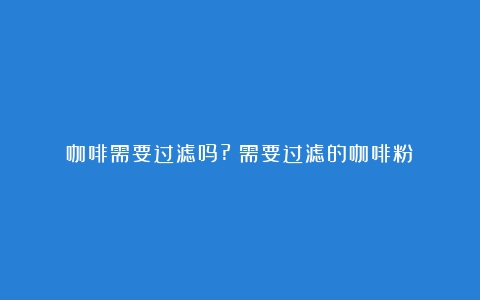 咖啡需要过滤吗？需要过滤的咖啡粉